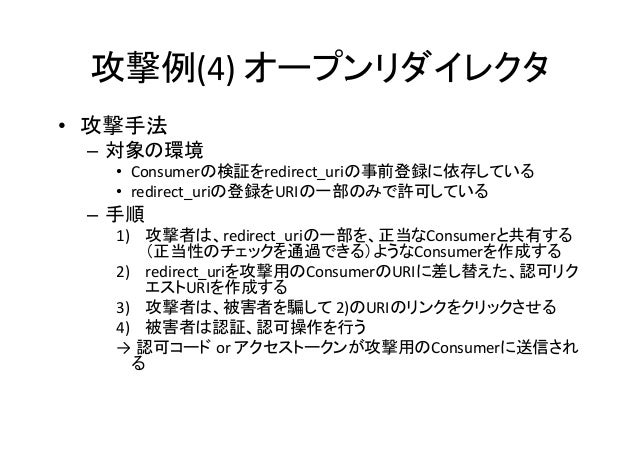 攻撃例(4) オープンリダイレクタ

• 攻撃手法
– 対象の環境
• Consumerの検証をredirect_uriの事前登録に依存している
• redirect_uriの登録をURIの一部のみで許可している
– 手順
1) 攻撃者は、redirect_uriの一部を、正当なConsumerと共有する（正当性のチェックを通過できる）ようなConsumerを作成する
2) redirect_uriを攻撃用のConsumerのURIに差し替えた、認可リクエストURIを作成する
3) 攻撃者は、被害者を騙して 2)のURIのリンクをクリックさせる
4) 被害者は認証、認可操作を行う
→ 認可コード or アクセストークンが攻撃用のConsumerに送信される